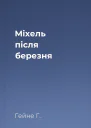 Міхель після березня

Гейне Г.